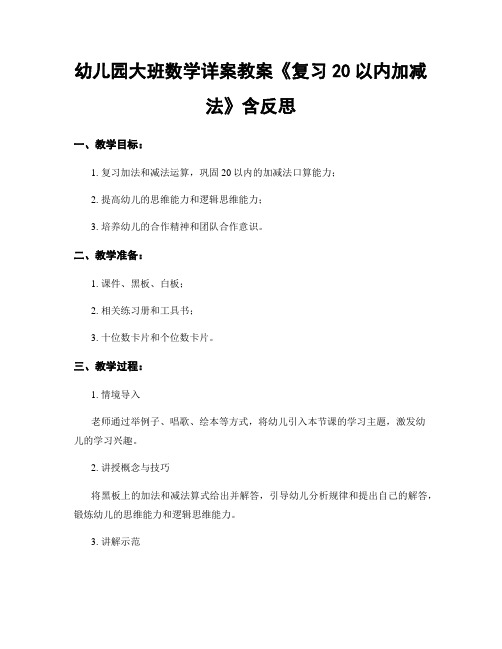 幼儿园大班数学详案教案《复习 20 以内加减法》含反思

一、教学目标：

1. 复习加法和减法运算，巩固 20 以内的加减法口算能力；

2. 提高幼儿的思维能力和逻辑思维能力；

3. 培养幼儿的合作精神和团队合作意识。

二、教学准备：

1. 课件、黑板、白板；

2. 相关练习册和工具书；

3. 十位数卡片和个位数卡片。

三、教学过程：

1. 情境导入

老师通过举例子、唱歌、绘本等方式，将幼儿引入本节课的学习主题，激发幼儿的学习兴趣。

2. 讲授概念与技巧

将黑板上的加法和减法算式给出并解答，引导幼儿分析规律和提出自己的解答，锻炼幼儿的思维能力和逻辑思维能力。

3. 讲解示范